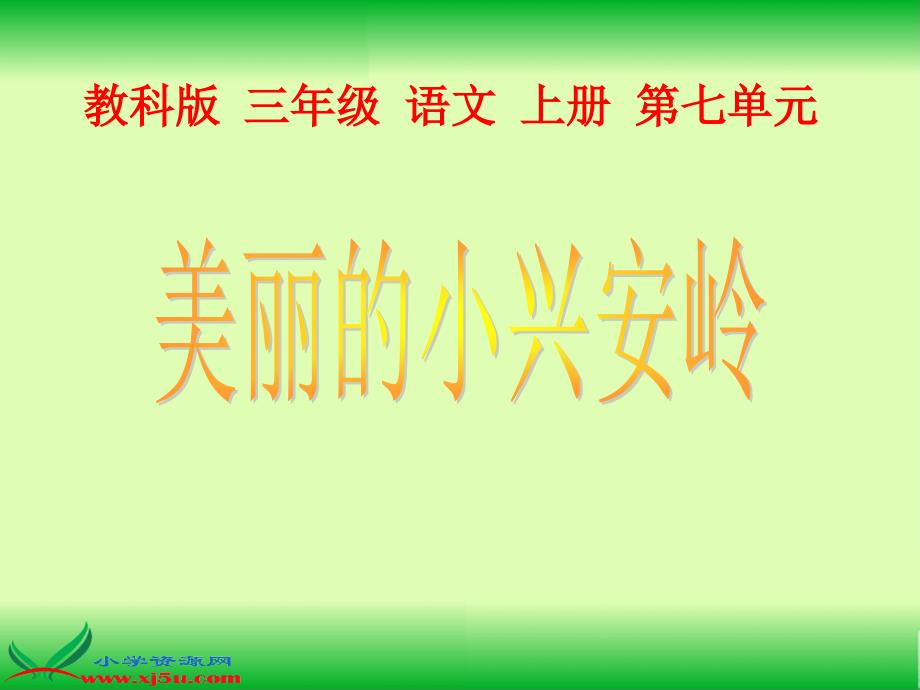 教科版 三年级 语文 上册 第七单元

美丽的小兴安岭

小学资源网
www.xj5u.com